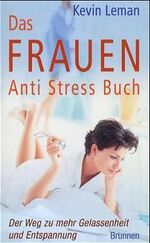 Kevin Leman

Das FRAUEN Anti Stress Buch

Der Weg zu mehr Gelassenheit und Entspannung

Brunnen